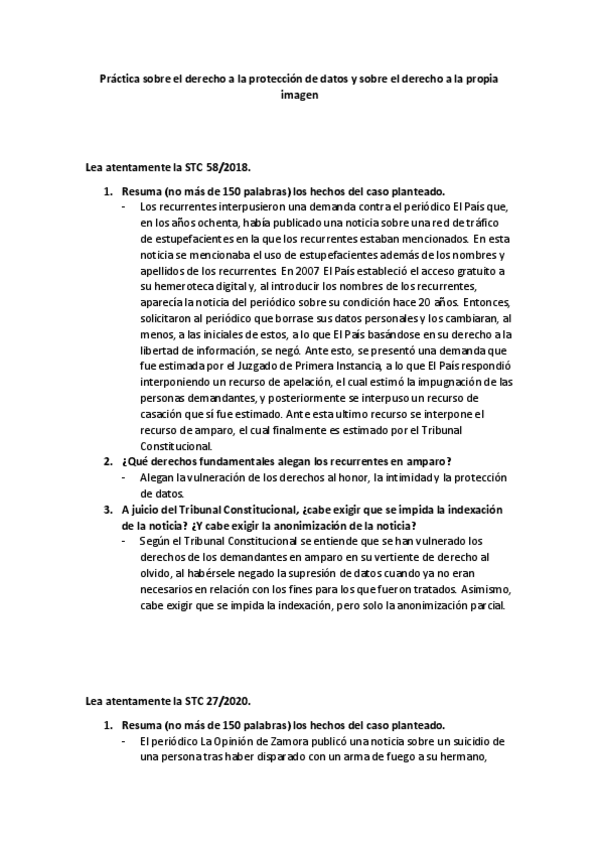 Práctica sobre el derecho a la protección de datos y sobre el derecho a la propia imagen

Lea atentamente la STC 58/2018.

1. Resuma (no más de 150 palabras) los hechos del caso planteado.
- Los recurrentes interpusieron una demanda contra el periódico El País que, en los años ochenta, había publicado una noticia sobre una red de tráfico de estupefacientes en la que los recurrentes estaban mencionados. En esta noticia se mencionaba el uso de estupefacientes además de los nombres y apellidos de los recurrentes. En 2007 El País estableció el acceso gratuito a su hemeroteca digital y, al introducir los nombres de los recurrentes, aparecía la noticia del periódico sobre su condición hace 20 años. Entonces, solicitaron al periódico que borrase sus datos personales y los cambiaran, al menos, a las iniciales de estos, a lo que El País basándose en su derecho a la libertad de información, se negó. Ante esto, se presentó una demanda que fue estimada por el Juzgado de Primera Instancia, a lo que El País respondió interponiendo un recurso de apelación, el cual estimó la impugnación de las personas demandantes, y posteriormente se interpuso un recurso de casación que sí fue estimado. Ante esta ultimo recurso se interpone el recurso de amparo, el cual finalmente es estimado por el Tribunal Constitucional.
2. ¿Qué derechos fundamentales alegan los recurrentes en amparo?
- Alegan la vulneración de los derechos al honor, la intimidad y la protección de datos.
3. A juicio del Tribunal Constitucional, ¿cabe exigir que se impida la indexación de la noticia? ¿Y cabe exigir la anonimización de la noticia?
- Según el Tribunal Constitucional se entiende que se han vulnerado los derechos de los demandantes en amparo en su vertiente de derecho al olvido, al habérsele negado la supresión de datos cuando ya no eran necesarios en relación con los fines para los que fueron tratados. Asimismo, cabe exigir que se impida la indexación, pero solo la anonimización parcial.

Lea atentamente la STC 27/2020.

1. Resuma (no más de 150 palabras) los hechos del caso planteado.
- El periódico La Opinión de Zamora publicó una noticia sobre un suicidio de una persona tras haber disparado con un arma de fuego a su hermano,